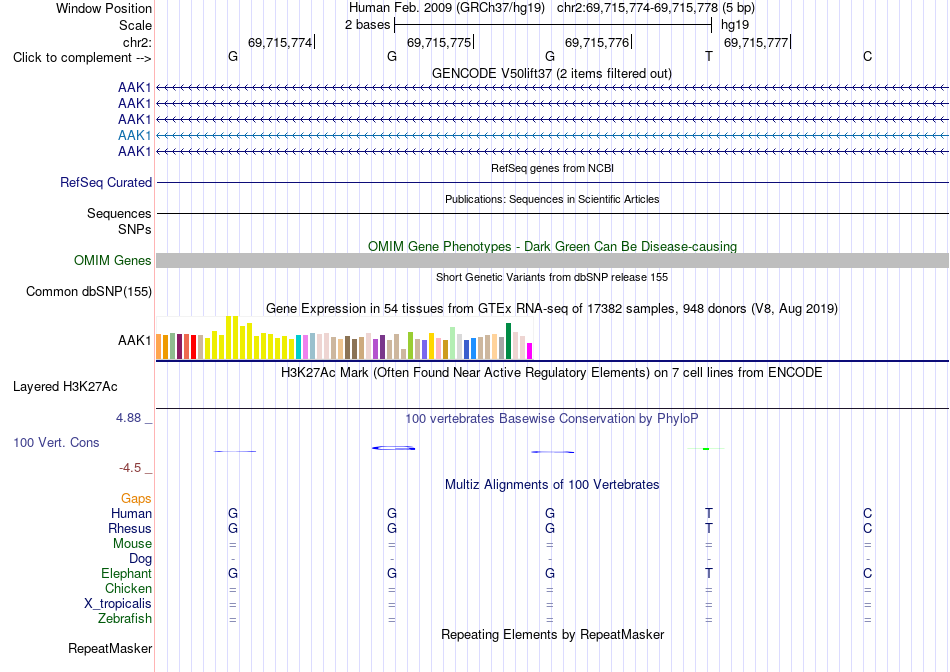 Window Position Human Feb. 2009 (GRCh37/hg19) chr2:69,715,774-69,715,778 (5 bp)
Scale 2 bases hg19
chr2: 69,715,774 69,715,775 69,715,776 69,715,777
Click to complement --> G G G T C
GENCODE V50lift37 (2 items filtered out)
AAK1
AAK1
AAK1
AAK1
AAK1
RefSeq genes from NCBI
RefSeq Curated
Publications: Sequences in Scientific Articles
Sequences
SNPs
OMIM Gene Phenotypes - Dark Green Can Be Disease-causing
OMIM Genes
Short Genetic Variants from dbSNP release 155
Common dbSNP(155)
Gene Expression in 54 tissues from GTEx RNA-seq of 17382 samples, 948 donors (V8, Aug 2019)
AAK1
H3K27Ac Mark (Often Found Near Active Regulatory Elements) on 7 cell lines from ENCODE
Layered H3K27Ac
4.88 _ 100 vertebrates Basewise Conservation by PhyloP
100 Vert. Cons
-4.5 _
Multiz Alignments of 100 Vertebrates
Gaps
Human G G G T C
Rhesus G G G T C
Mouse = = = = =
Dog - - - - -
Elephant G G G T C
Chicken = = = = =
X_tropicalis = = = = =
Zebrafish = = = = =
Repeating Elements by RepeatMasker
RepeatMasker